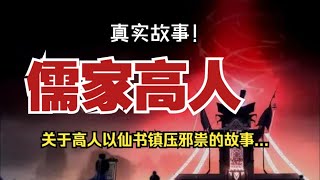 真实故事!

儒家高人

关于高人以仙书镇压邪祟的故事...